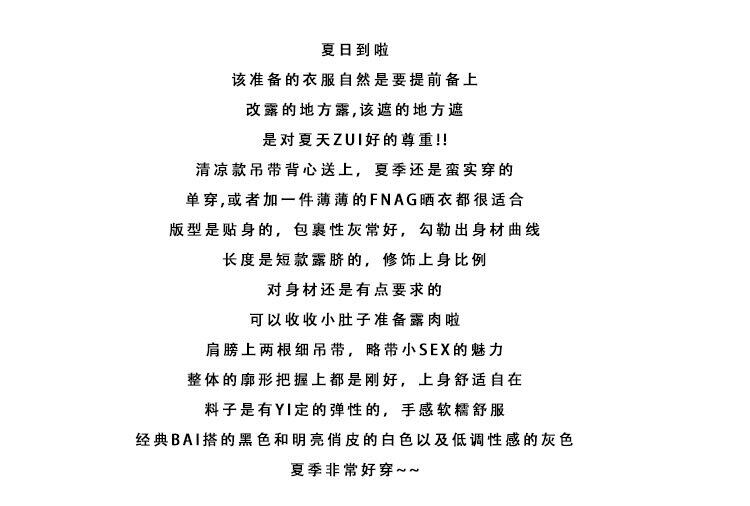 夏日到啦

该准备的衣服自然是要提前备上

改露的地方露,该遮的地方遮

是对夏天ZUI好的尊重!!

清凉款吊带背心送上，夏季还是蛮实穿的

单穿,或者加一件薄薄的FNAG晒衣都很适合

版型是贴身的，包裹性灰常好，勾勒出身材曲线

长度是短款露脐的，修饰上身比例

对身材还是有点要求的

可以收收小肚子准备露肉啦

肩膀上两根细吊带，略带小SEX的魅力

整体的廓形把握上都是刚好，上身舒适自在

料子是有YI定的弹性的，手感软糯舒服

经典BAI搭的黑色和明亮俏皮的白色以及低调性感的灰色

夏季非常好穿~~